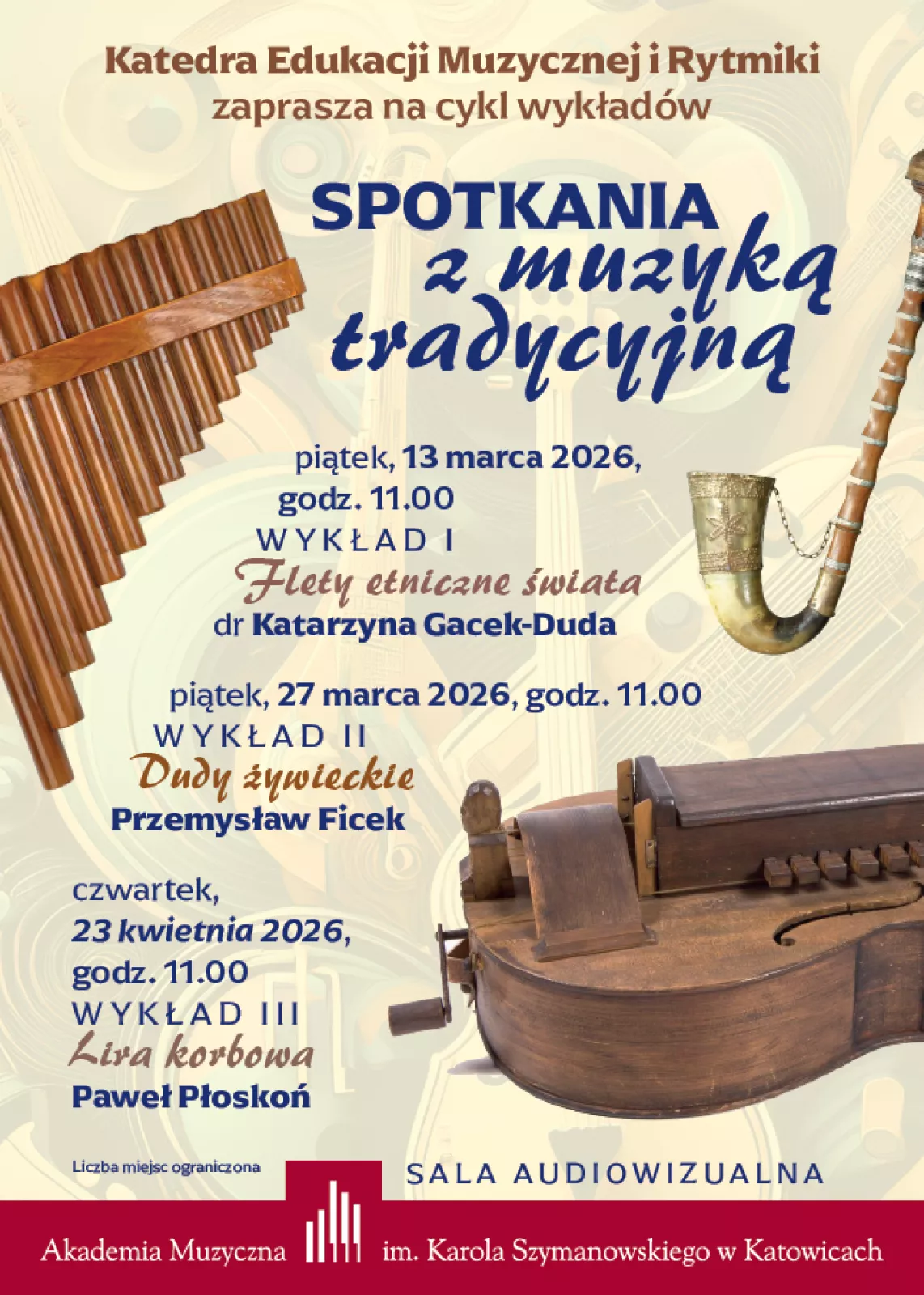 Katedra Edukacji Muzycznej i Rytmiki
zaprasza na cykl wykładów

SPOTKANIA
z muzyką
tradycyjną

piątek, 13 marca 2026,
godz. 11.00
WYKŁAD I
Flety etniczne świata
dr Katarzyna Gacek-Duda

piątek, 27 marca 2026, godz. 11.00
WYKŁAD II
Dudy żywieckie
Przemysław Ficek

czwartek,
23 kwietnia 2026,
godz. 11.00
WYKŁAD III
Lira korbowa
Paweł Płoskoń

Liczba miejsc ograniczona

SALA AUDIOWIZUALNA

Akademia Muzyczna im. Karola Szymanowskiego w Katowicach